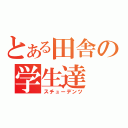 とある田舎の
学生達
スチューデンツ